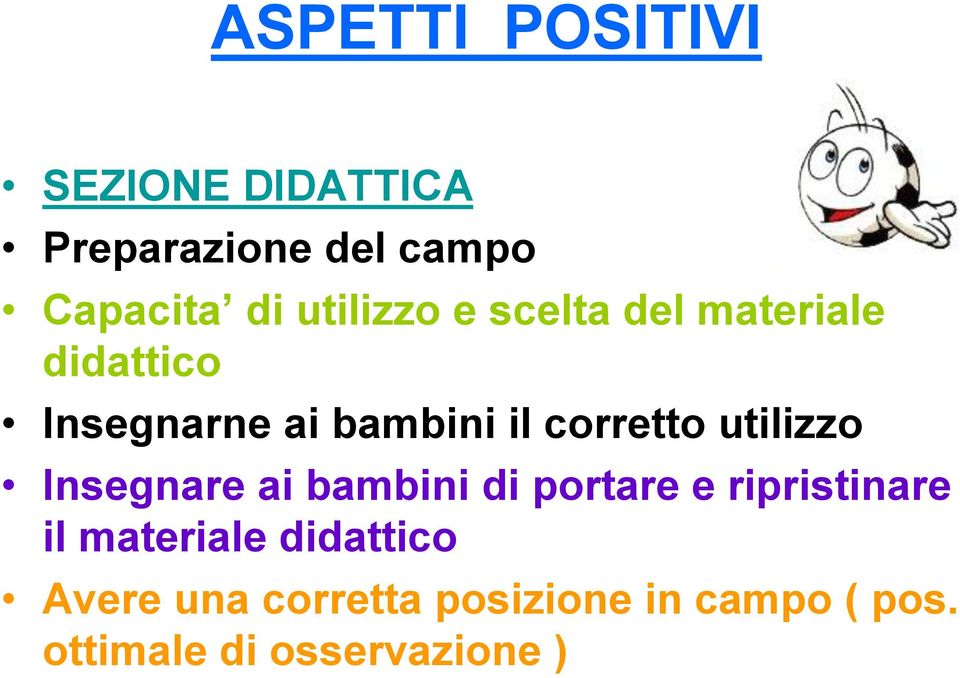 ASPETTI POSITIVI

• SEZIONE DIDATTICA
• Preparazione del campo
• Capacita’ di utilizzo e scelta del materiale didattico
• Insegnarne ai bambini il corretto utilizzo
• Insegnare ai bambini di portare e ripristinare il materiale didattico
• Avere una corretta posizione in campo ( pos. ottimale di osservazione )